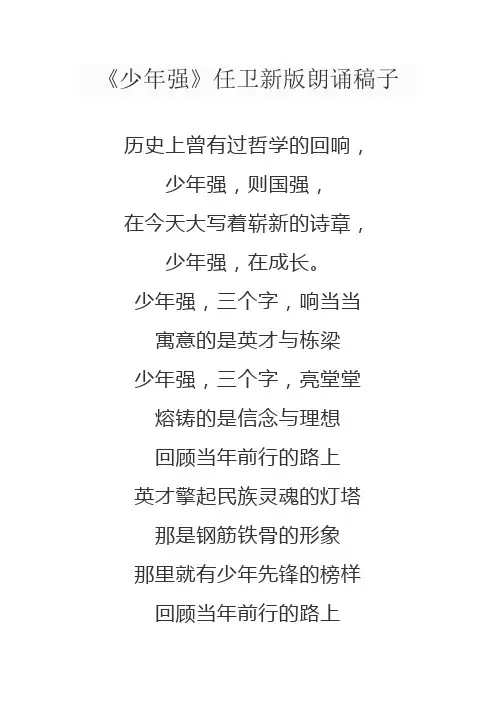 《少年强》任卫新版朗诵稿子

历史上曾有过哲学的回响，
少年强，则国强，
在今天大写着崭新的诗章，
少年强，在成长。
少年强，三个字，响当当
寓意的是英才与栋梁
少年强，三个字，亮堂堂
熔铸的是信念与理想
回顾当年前行的路上
英才擎起民族灵魂的灯塔
那是钢筋铁骨的形象
那里就有少年先锋的榜样
回顾当年前行的路上